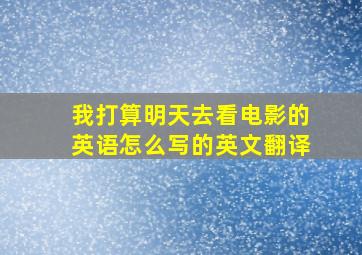 我打算明天去看电影的英语怎么写的英文翻译